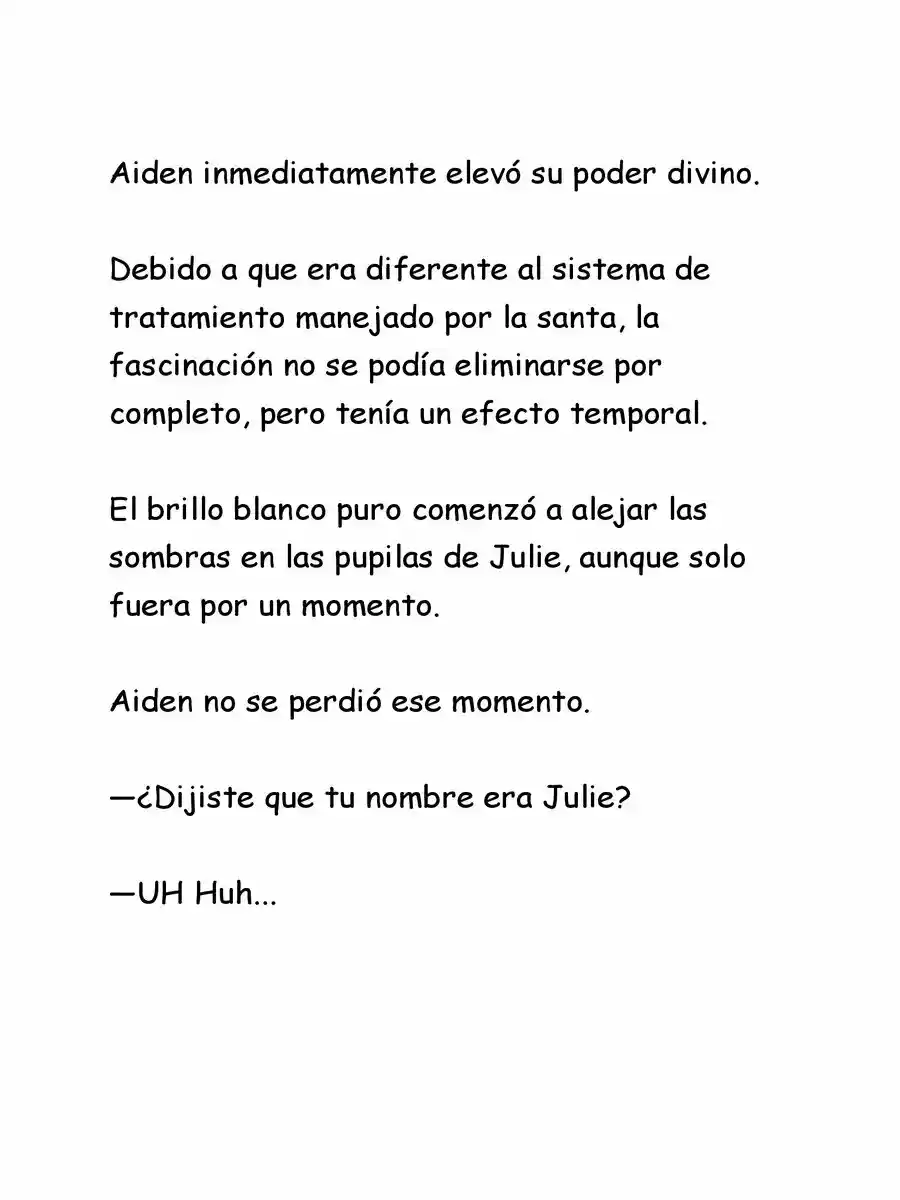 Aiden inmediatamente elevó su poder divino.

Debido a que era diferente al sistema de tratamiento manejado por la santa, la fascinación no se podía eliminarse por completo, pero tenía un efecto temporal.

El brillo blanco puro comenzó a alejar las sombras en las pupilas de Julie, aunque solo fuera por un momento.

Aiden no se perdió ese momento.

—¿Dijiste que tu nombre era Julie?

—UH Huh...